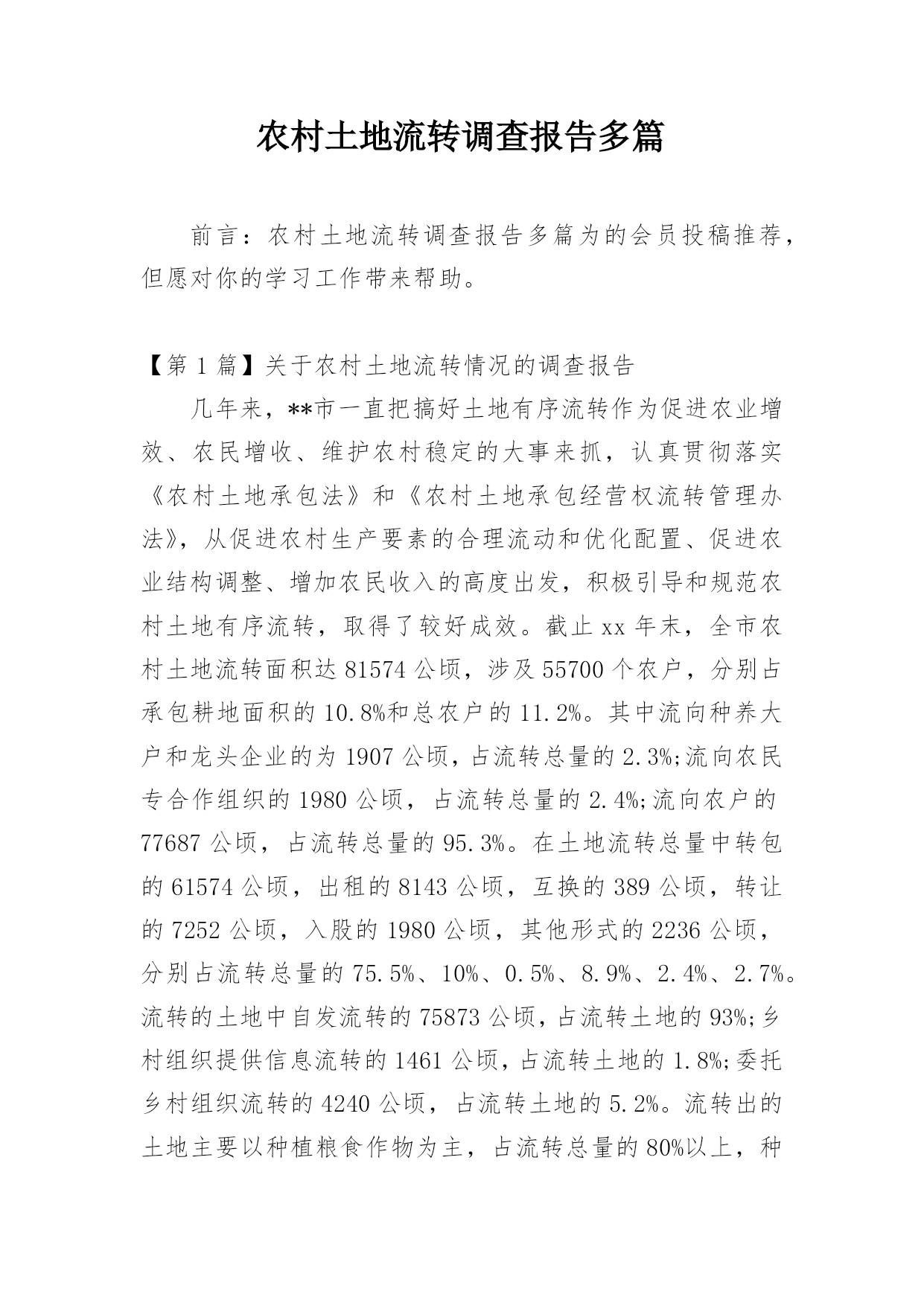 农村土地流转调查报告多篇

前言：农村土地流转调查报告多篇为的会员投稿推荐，但愿对你的学习工作带来帮助。

【第 1 篇】关于农村土地流转情况的调查报告

几年来，**市一直把搞好土地有序流转作为促进农业增效、农民增收、维护农村稳定的大事来抓，认真贯彻落实《农村土地承包法》和《农村土地承包经营权流转管理办法》，从促进农村生产要素的合理流动和优化配置、促进农业结构调整、增加农民收入的高度出发，积极引导和规范农村土地有序流转，取得了较好成效。截止 xx 年末，全市农村土地流转面积达 81574 公顷，涉及 55700 个农户，分别占承包耕地面积的 10.8%和总农户的 11.2%。其中流向种养大户和龙头企业的为 1907 公顷，占流转总量的 2.3%;流向农民专合作组织的 1980 公顷，占流转总量的 2.4%;流向农户的 77687 公顷，占流转总量的 95.3%。在土地流转总量中转包的 61574 公顷，出租的 8143 公顷，互换的 389 公顷，转让的 7252 公顷，入股的 1980 公顷，其他形式的 2236 公顷，分别占流转总量的 75.5%、10%、0.5%、8.9%、2.4%、2.7%。流转的土地中自发流转的 75873 公顷，占流转土地的 93%;乡村组织提供信息流转的 1461 公顷，占流转土地的 1.8%;委托乡村组织流转的 4240 公顷，占流转土地的 5.2%。流转出的土地主要以种植粮食作物为主，占流转总量的 80%以上，种